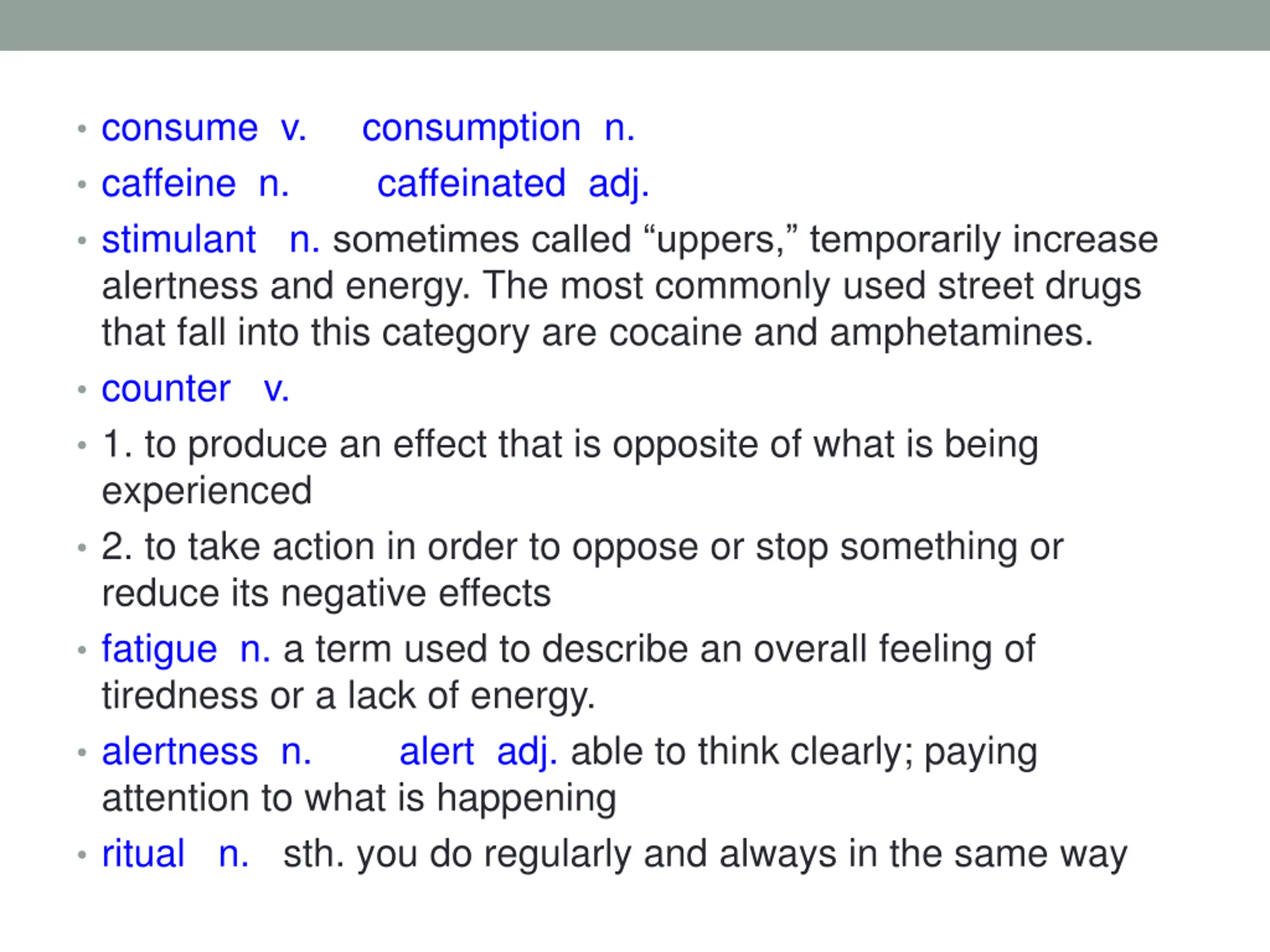 • consume v. consumption n.
• caffeine n. caffeinated adj.
• stimulant n. sometimes called “uppers,” temporarily increase alertness and energy. The most commonly used street drugs that fall into this category are cocaine and amphetamines.
• counter v.
• 1. to produce an effect that is opposite of what is being experienced
• 2. to take action in order to oppose or stop something or reduce its negative effects
• fatigue n. a term used to describe an overall feeling of tiredness or a lack of energy.
• alertness n. alert adj. able to think clearly; paying attention to what is happening
• ritual n. sth. you do regularly and always in the same way